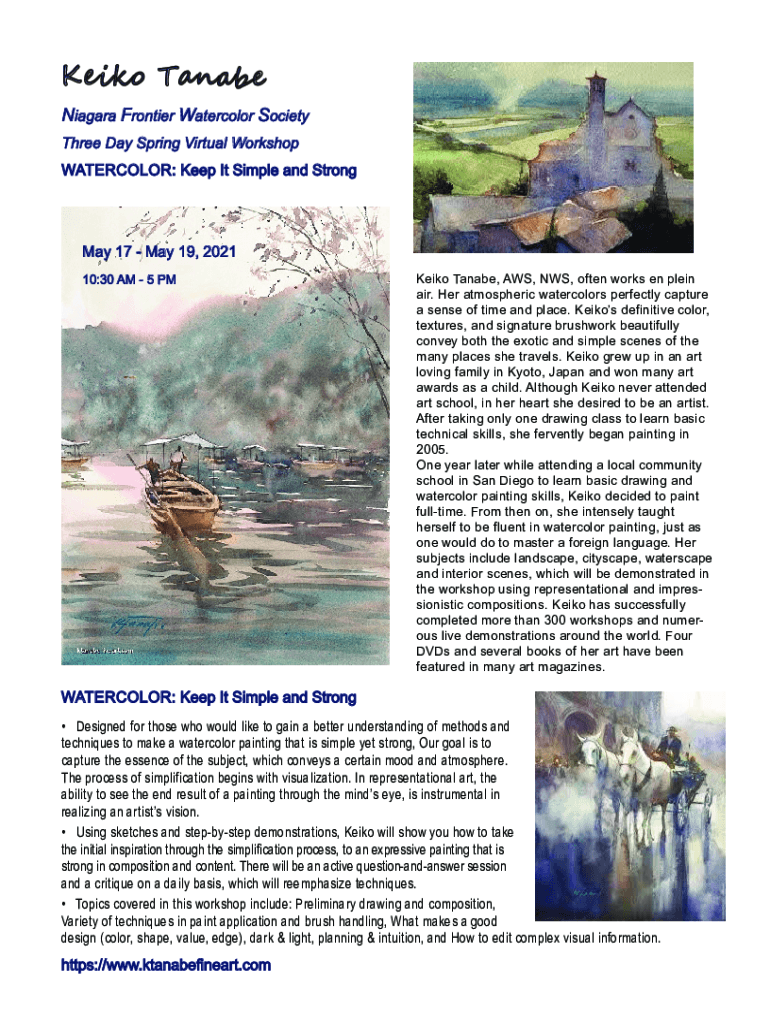 Keiko Tanabe

Niagara Frontier Watercolor Society

Three Day Spring Virtual Workshop

WATERCOLOR: Keep It Simple and Strong

May 17 - May 19, 2021

10:30 AM - 5 PM

Keiko Tanabe, AWS, NWS, often works en plein air. Her atmospheric watercolors perfectly capture a sense of time and place. Keiko's definitive color, textures, and signature brushwork beautifully convey both the exotic and simple scenes of the many places she travels. Keiko grew up in an art loving family in Kyoto, Japan and won many art awards as a child. Although Keiko never attended art school, in her heart she desired to be an artist. After taking only one drawing class to learn basic technical skills, she fervently began painting in 2005.
One year later while attending a local community school in San Diego to learn basic drawing and watercolor painting skills, Keiko decided to paint full-time. From then on, she intensely taught herself to be fluent in watercolor painting, just as one would do to master a foreign language. Her subjects include landscape, cityscape, waterscape and interior scenes, which will be demonstrated in the workshop using representational and impressionistic compositions. Keiko has successfully completed more than 300 workshops and numerous live demonstrations around the world. Four DVDs and several books of her art have been featured in many art magazines.

WATERCOLOR: Keep It Simple and Strong

• Designed for those who would like to gain a better understanding of methods and techniques to make a watercolor painting that is simple yet strong, Our goal is to capture the essence of the subject, which conveys a certain mood and atmosphere. The process of simplification begins with visualization. In representational art, the ability to see the end result of a painting through the mind's eye, is instrumental in realizing an artist's vision.
• Using sketches and step-by-step demonstrations, Keiko will show you how to take the initial inspiration through the simplification process, to an expressive painting that is strong in composition and content. There will be an active question-and-answer session and a critique on a daily basis, which will reemphasize techniques.
• Topics covered in this workshop include: Preliminary drawing and composition, Variety of techniques in paint application and brush handling, What makes a good design (color, shape, value, edge), dark & light, planning & intuition, and How to edit complex visual information.

https://www.ktanabefineart.com